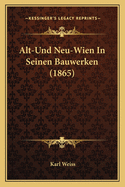 KESSINGER'S LEGACY REPRINTS

Alt-Und Neu-Wien In Seinen Bauwerken (1865)

Karl Weiss